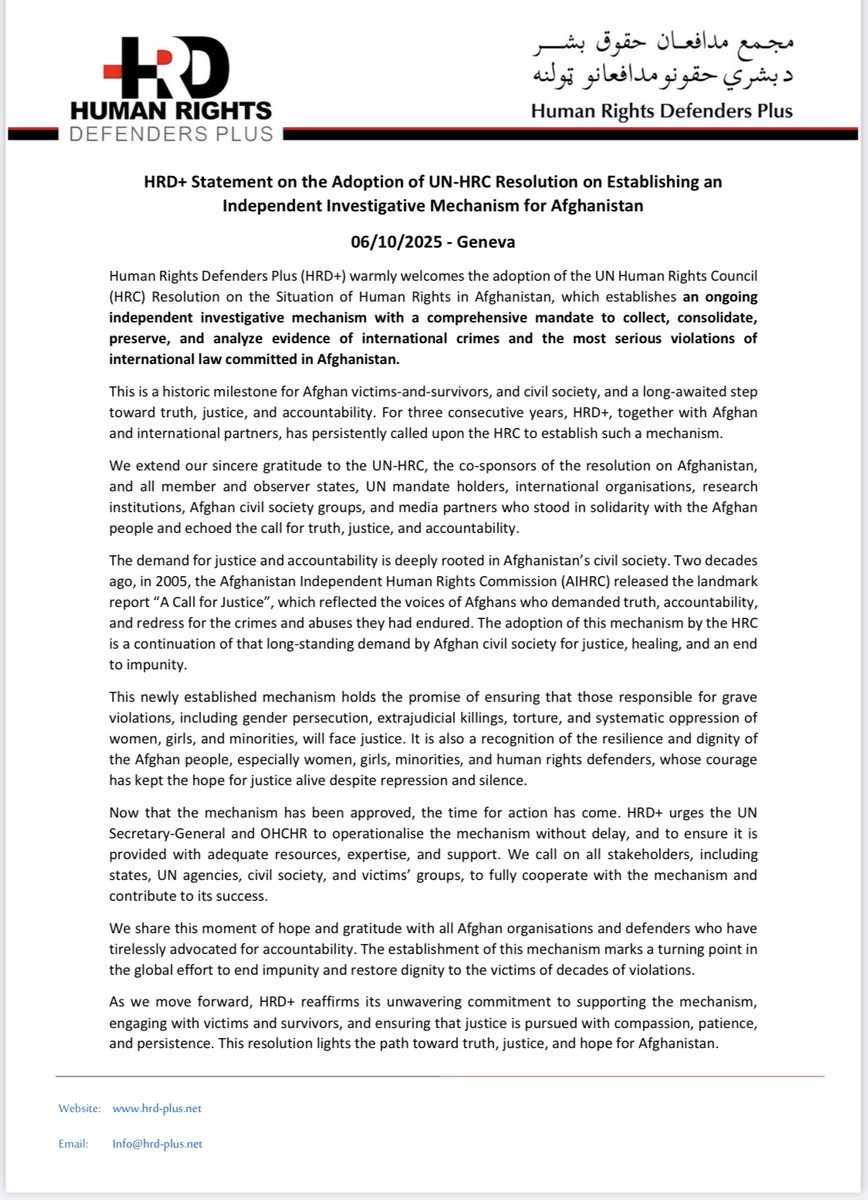 +HRD
HUMAN RIGHTS
DEFENDERS PLUS

مجمع مدافعان حقوق بشر
د بشري حقونو مدافعانو ټولنه
Human Rights Defenders Plus

HRD+ Statement on the Adoption of UN-HRC Resolution on Establishing an Independent Investigative Mechanism for Afghanistan

06/10/2025 - Geneva

Human Rights Defenders Plus (HRD+) warmly welcomes the adoption of the UN Human Rights Council (HRC) Resolution on the Situation of Human Rights in Afghanistan, which establishes an ongoing independent investigative mechanism with a comprehensive mandate to collect, consolidate, preserve, and analyze evidence of international crimes and the most serious violations of international law committed in Afghanistan.

This is a historic milestone for Afghan victims-and-survivors, and civil society, and a long-awaited step toward truth, justice, and accountability. For three consecutive years, HRD+, together with Afghan and international partners, has persistently called upon the HRC to establish such a mechanism.

We extend our sincere gratitude to the UN-HRC, the co-sponsors of the resolution on Afghanistan, and all member and observer states, UN mandate holders, international organisations, research institutions, Afghan civil society groups, and media partners who stood in solidarity with the Afghan people and echoed the call for truth, justice, and accountability.

The demand for justice and accountability is deeply rooted in Afghanistan's civil society. Two decades ago, in 2005, the Afghanistan Independent Human Rights Commission (AIHRC) released the landmark report "A Call for Justice", which reflected the voices of Afghans who demanded truth, accountability, and redress for the crimes and abuses they had endured. The adoption of this mechanism by the HRC is a continuation of that long-standing demand by Afghan civil society for justice, healing, and an end to impunity.

This newly established mechanism holds the promise of ensuring that those responsible for grave violations, including gender persecution, extrajudicial killings, torture, and systematic oppression of women, girls, and minorities, will face justice. It is also a recognition of the resilience and dignity of the Afghan people, especially women, girls, minorities, and human rights defenders, whose courage has kept the hope for justice alive despite repression and silence.

Now that the mechanism has been approved, the time for action has come. HRD+ urges the UN Secretary-General and OHCHR to operationalise the mechanism without delay, and to ensure it is provided with adequate resources, expertise, and support. We call on all stakeholders, including states, UN agencies, civil society, and victims' groups, to fully cooperate with the mechanism and contribute to its success.

We share this moment of hope and gratitude with all Afghan organisations and defenders who have tirelessly advocated for accountability. The establishment of this mechanism marks a turning point in the global effort to end impunity and restore dignity to the victims of decades of violations.

As we move forward, HRD+ reaffirms its unwavering commitment to supporting the mechanism, engaging with victims and survivors, and ensuring that justice is pursued with compassion, patience, and persistence. This resolution lights the path toward truth, justice, and hope for Afghanistan.

Website: www.hrd-plus.net

Email: Info@hrd-plus.net